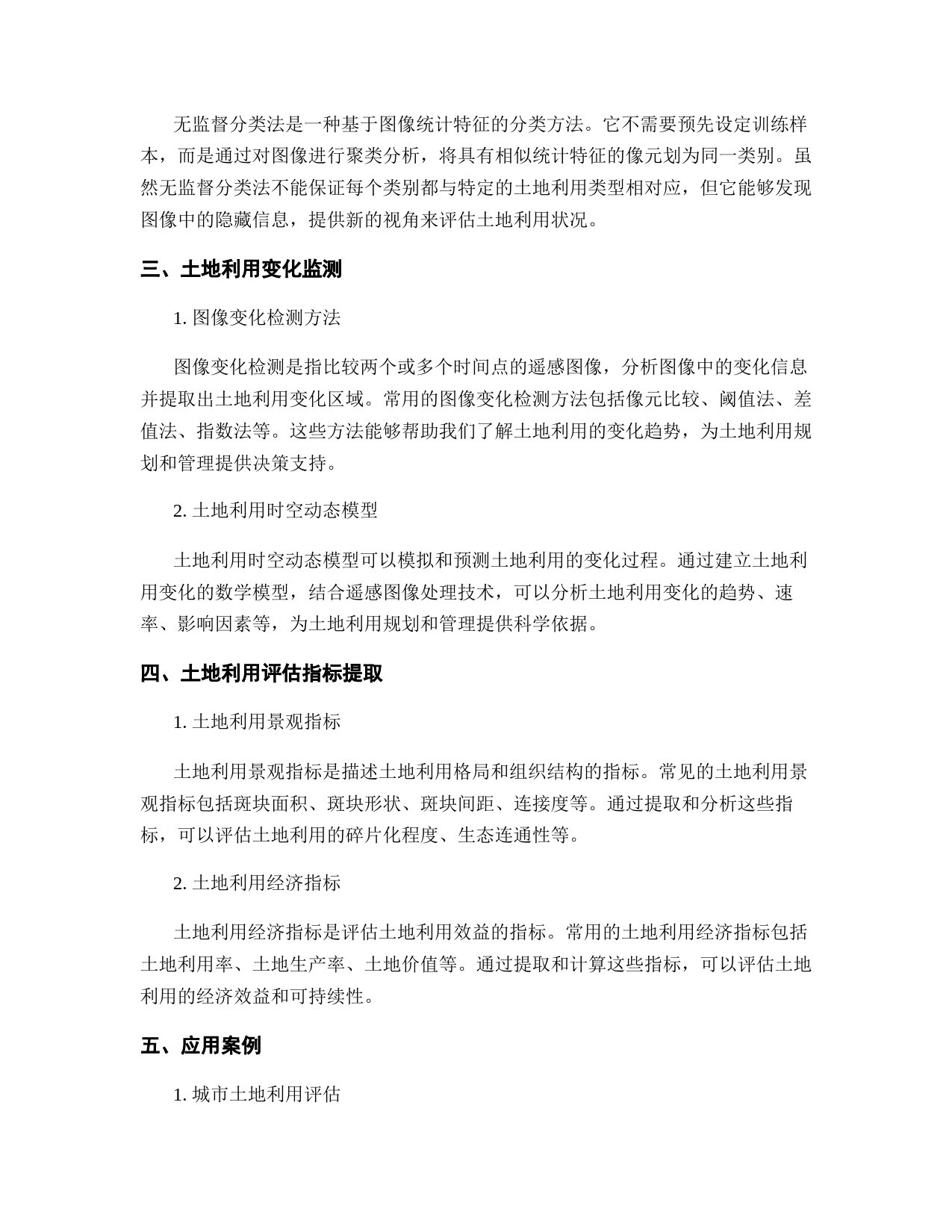 无监督分类法是一种基于图像统计特征的分类方法。它不需要预先设定训练样本，而是通过对图像进行聚类分析，将具有相似统计特征的像元划为同一类别。虽然无监督分类法不能保证每个类别都与特定的土地利用类型相对应，但它能够发现图像中的隐藏信息，提供新的视角来评估土地利用状况。

三、土地利用变化监测

1. 图像变化检测方法

图像变化检测是指比较两个或多个时间点的遥感图像，分析图像中的变化信息并提取出土地利用变化区域。常用的图像变化检测方法包括像元比较、阈值法、差值法、指数法等。这些方法能够帮助我们了解土地利用的变化趋势，为土地利用规划和管理提供决策支持。

2. 土地利用时空动态模型

土地利用时空动态模型可以模拟和预测土地利用的变化过程。通过建立土地利用变化的数学模型，结合遥感图像处理技术，可以分析土地利用变化的趋势、速率、影响因素等，为土地利用规划和管理提供科学依据。

四、土地利用评估指标提取

1. 土地利用景观指标

土地利用景观指标是描述土地利用格局和组织结构的指标。常见的土地利用景观指标包括斑块面积、斑块形状、斑块间距、连接度等。通过提取和分析这些指标，可以评估土地利用的碎片化程度、生态连通性等。

2. 土地利用经济指标

土地利用经济指标是评估土地利用效益的指标。常用的土地利用经济指标包括土地利用率、土地生产率、土地价值等。通过提取和计算这些指标，可以评估土地利用的经济效益和可持续性。

五、应用案例

1. 城市土地利用评估